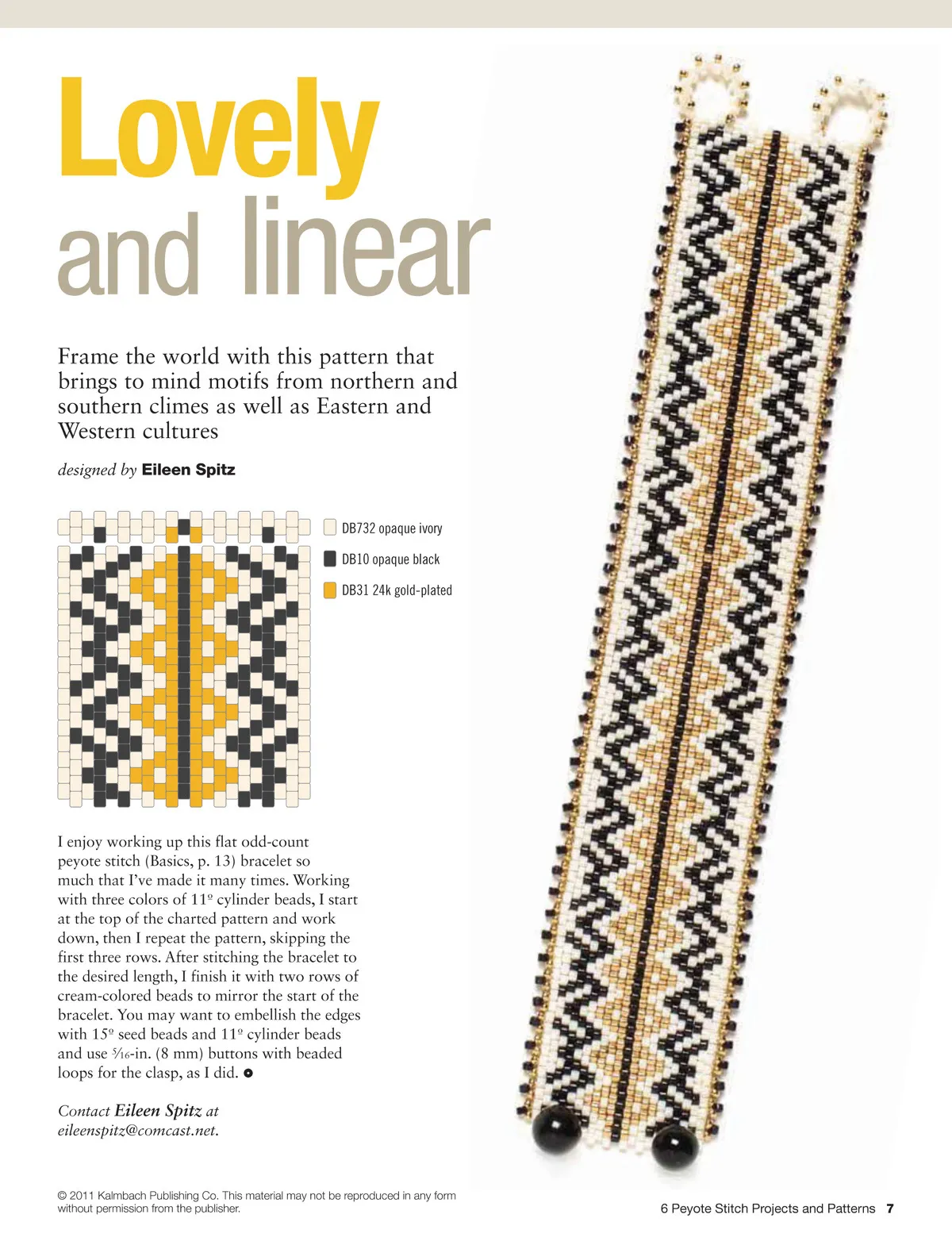 Lovely and linear

Frame the world with this pattern that brings to mind motifs from northern and southern climes as well as Eastern and Western cultures

designed by Eileen Spitz

DB732 opaque ivory

DB10 opaque black

DB31 24k gold-plated

I enjoy working up this flat odd-count peyote stitch (Basics, p. 13) bracelet so much that I've made it many times. Working with three colors of 11º cylinder beads, I start at the top of the charted pattern and work down, then I repeat the pattern, skipping the first three rows. After stitching the bracelet to the desired length, I finish it with two rows of cream-colored beads to mirror the start of the bracelet. You may want to embellish the edges with 15º seed beads and 11º cylinder beads and use $\frac{5}{16}$-in. (8 mm) buttons with beaded loops for the clasp, as I did.

Contact Eileen Spitz at eileenspitz@comcast.net.

© 2011 Kalmbach Publishing Co. This material may not be reproduced in any form without permission from the publisher.

6 Peyote Stitch Projects and Patterns 7